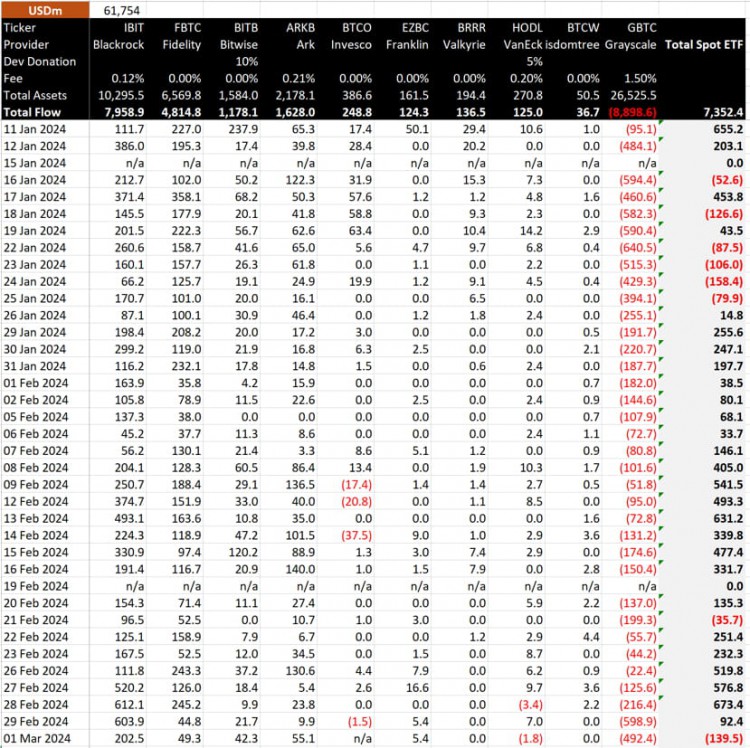 | USDm | 61,754 | | | | | | | | | | |
|---|---|---|---|---|---|---|---|---|---|---|---|
| Ticker | IBIT | FBTC | BITB | ARKB | BTCO | EZBC | BRRR | HODL | BTCW | GBTC | |
| Provider | Blackrock | Fidelity | Bitwise | Ark | Invesco | Franklin | Valkyrie | VanEck | isdomtree | Grayscale | Total Spot ETF |
| Dev Donation | | | 10% | | | | | 5% | | | |
| Fee | 0.12% | 0.00% | 0.00% | 0.21% | 0.00% | 0.00% | 0.00% | 0.20% | 0.00% | 1.50% | |
| Total Assets | 10,295.5 | 6,569.8 | 1,584.0 | 2,178.1 | 386.6 | 161.5 | 194.4 | 270.8 | 50.5 | 26,525.5 | |
| Total Flow | 7,958.9 | 4,814.8 | 1,178.1 | 1,628.0 | 248.8 | 124.3 | 136.5 | 125.0 | 36.7 | (8,898.6) | 7,352.4 |
| 11 Jan 2024 | 111.7 | 227.0 | 237.9 | 65.3 | 17.4 | 50.1 | 29.4 | 10.6 | 1.0 | (95.1) | 655.2 |
| 12 Jan 2024 | 386.0 | 195.3 | 17.4 | 39.8 | 28.4 | 0.0 | 20.2 | 0.0 | 0.0 | (484.1) | 203.1 |
| 15 Jan 2024 | n/a | n/a | n/a | n/a | n/a | n/a | n/a | n/a | n/a | n/a | 0.0 |
| 16 Jan 2024 | 212.7 | 102.0 | 50.2 | 122.3 | 31.9 | 0.0 | 15.3 | 7.3 | 0.0 | (594.4) | (52.6) |
| 17 Jan 2024 | 371.4 | 358.1 | 68.2 | 50.3 | 57.6 | 1.2 | 1.2 | 4.8 | 1.6 | (460.6) | 453.8 |
| 18 Jan 2024 | 145.5 | 177.9 | 20.1 | 41.8 | 58.8 | 0.0 | 9.3 | 2.3 | 0.0 | (582.3) | (126.6) |
| 19 Jan 2024 | 201.5 | 222.3 | 56.7 | 62.6 | 63.4 | 0.0 | 10.4 | 14.2 | 2.9 | (590.4) | 43.5 |
| 22 Jan 2024 | 260.6 | 158.7 | 41.6 | 65.0 | 5.6 | 4.7 | 9.7 | 6.8 | 0.4 | (640.5) | (87.5) |
| 23 Jan 2024 | 160.1 | 157.7 | 26.3 | 61.8 | 0.0 | 1.1 | 0.0 | 2.2 | 0.0 | (515.3) | (106.0) |
| 24 Jan 2024 | 66.2 | 125.7 | 19.1 | 24.9 | 19.9 | 1.2 | 9.1 | 4.5 | 0.4 | (429.3) | (158.4) |
| 25 Jan 2024 | 170.7 | 101.0 | 20.0 | 16.1 | 0.0 | 0.0 | 6.5 | 0.0 | 0.0 | (394.1) | (79.9) |
| 26 Jan 2024 | 87.1 | 100.1 | 30.9 | 46.4 | 0.0 | 1.2 | 1.8 | 2.4 | 0.0 | (255.1) | 14.8 |
| 29 Jan 2024 | 198.4 | 208.2 | 20.0 | 17.2 | 3.0 | 0.0 | 0.0 | 0.0 | 0.5 | (191.7) | 255.6 |
| 30 Jan 2024 | 299.2 | 119.0 | 21.9 | 16.8 | 6.3 | 2.5 | 0.0 | 0.0 | 2.1 | (220.7) | 247.1 |
| 31 Jan 2024 | 116.2 | 232.1 | 17.8 | 14.8 | 1.5 | 0.0 | 0.6 | 2.4 | 0.0 | (187.7) | 197.7 |
| 01 Feb 2024 | 163.9 | 35.8 | 4.2 | 15.9 | 0.0 | 0.0 | 0.0 | 0.0 | 0.7 | (182.0) | 38.5 |
| 02 Feb 2024 | 105.8 | 78.9 | 11.5 | 22.6 | 0.0 | 2.5 | 0.0 | 2.4 | 0.9 | (144.6) | 80.1 |
| 05 Feb 2024 | 137.3 | 38.0 | 0.0 | 0.0 | 0.0 | 0.0 | 0.0 | 0.0 | 0.7 | (107.9) | 68.1 |
| 06 Feb 2024 | 45.2 | 37.7 | 11.3 | 8.6 | 0.0 | 0.0 | 0.0 | 2.4 | 1.1 | (72.7) | 33.7 |
| 07 Feb 2024 | 56.2 | 130.1 | 21.4 | 3.3 | 8.6 | 5.1 | 1.2 | 0.0 | 0.9 | (80.8) | 146.1 |
| 08 Feb 2024 | 204.1 | 128.3 | 60.5 | 86.4 | 13.4 | 0.0 | 1.9 | 10.3 | 1.7 | (101.6) | 405.0 |
| 09 Feb 2024 | 250.7 | 188.4 | 29.1 | 136.5 | (17.4) | 1.4 | 1.4 | 2.7 | 0.5 | (51.8) | 541.5 |
| 12 Feb 2024 | 374.7 | 151.9 | 33.0 | 40.0 | (20.8) | 0.0 | 1.1 | 8.5 | 0.0 | (95.0) | 493.3 |
| 13 Feb 2024 | 493.1 | 163.6 | 10.8 | 35.0 | 0.0 | 0.0 | 0.0 | 0.0 | 1.6 | (72.8) | 631.2 |
| 14 Feb 2024 | 224.3 | 118.9 | 47.2 | 101.5 | (37.5) | 9.0 | 1.0 | 2.9 | 3.6 | (131.2) | 339.8 |
| 15 Feb 2024 | 330.9 | 97.4 | 120.2 | 88.9 | 1.3 | 3.0 | 7.4 | 2.9 | 0.0 | (174.6) | 477.4 |
| 16 Feb 2024 | 191.4 | 116.7 | 20.9 | 140.0 | 1.0 | 1.5 | 7.9 | 0.0 | 2.8 | (150.4) | 331.7 |
| 19 Feb 2024 | n/a | n/a | n/a | n/a | n/a | n/a | n/a | n/a | n/a | n/a | 0.0 |
| 20 Feb 2024 | 154.3 | 71.4 | 11.1 | 27.4 | 0.0 | 0.0 | 0.0 | 5.9 | 2.2 | (137.0) | 135.3 |
| 21 Feb 2024 | 96.5 | 52.5 | 0.0 | 10.7 | 1.0 | 3.0 | 0.0 | 0.0 | 0.0 | (199.3) | (35.7) |
| 22 Feb 2024 | 125.1 | 158.9 | 7.9 | 6.7 | 0.0 | 0.0 | 1.2 | 2.9 | 4.4 | (55.7) | 251.4 |
| 23 Feb 2024 | 167.5 | 52.5 | 12.0 | 34.5 | 0.0 | 1.5 | 0.0 | 8.7 | 0.0 | (44.2) | 232.3 |
| 26 Feb 2024 | 111.8 | 243.3 | 37.2 | 130.6 | 4.4 | 7.9 | 0.0 | 6.2 | 0.9 | (22.4) | 519.8 |
| 27 Feb 2024 | 520.2 | 126.0 | 18.4 | 5.4 | 2.6 | 16.6 | 0.0 | 9.7 | 3.6 | (125.6) | 576.8 |
| 28 Feb 2024 | 612.1 | 245.2 | 9.9 | 23.8 | 0.0 | 0.0 | 0.0 | (3.4) | 2.2 | (216.4) | 673.4 |
| 29 Feb 2024 | 603.9 | 44.8 | 21.7 | 9.9 | (1.5) | 5.4 | 0.0 | 7.0 | 0.0 | (598.9) | 92.4 |
| 01 Mar 2024 | 202.5 | 49.3 | 42.3 | 55.1 | n/a | 5.4 | 0.0 | (1.8) | 0.0 | (492.4) | (139.5) |